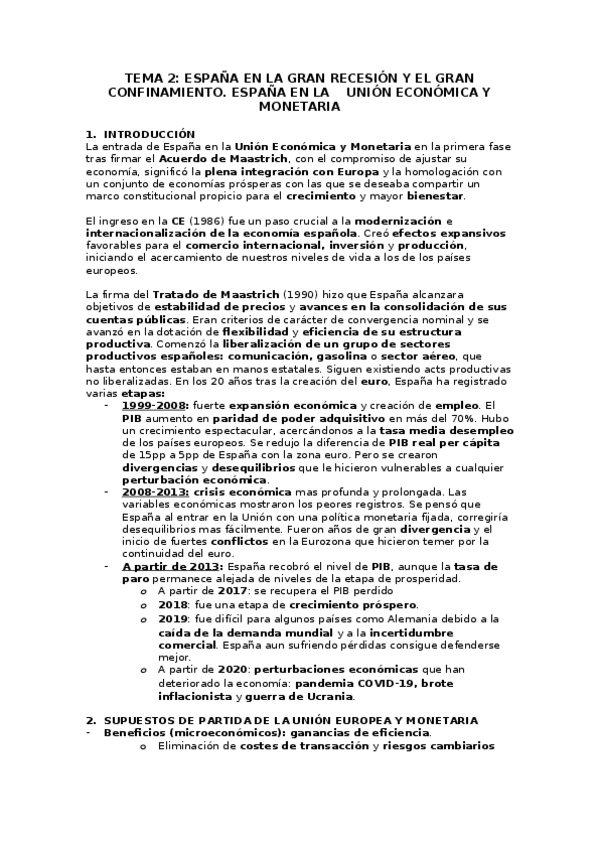 TEMA 2: ESPAÑA EN LA GRAN RECESIÓN Y EL GRAN CONFINAMIENTO. ESPAÑA EN LA UNIÓN ECONÓMICA Y MONETARIA

1. INTRODUCCIÓN
La entrada de España en la Unión Económica y Monetaria en la primera fase tras firmar el Acuerdo de Maastrich, con el compromiso de ajustar su economía, significó la plena integración con Europa y la homologación con un conjunto de economías prósperas con las que se deseaba compartir un marco constitucional propicio para el crecimiento y mayor bienestar.

El ingreso en la CE (1986) fue un paso crucial a la modernización e internacionalización de la economía española. Creó efectos expansivos favorables para el comercio internacional, inversión y producción, iniciando el acercamiento de nuestros niveles de vida a los de los países europeos.

La firma del Tratado de Maastrich (1990) hizo que España alcanzara objetivos de estabilidad de precios y avances en la consolidación de sus cuentas públicas. Eran criterios de carácter de convergencia nominal y se avanzó en la dotación de flexibilidad y eficiencia de su estructura productiva. Comenzó la liberalización de un grupo de sectores productivos españoles: comunicación, gasolina o sector aéreo, que hasta entonces estaban en manos estatales. Siguen existiendo acts productivas no liberalizadas. En los 20 años tras la creación del euro, España ha registrado varias etapas:
- 1999-2008: fuerte expansión económica y creación de empleo. El PIB aumento en paridad de poder adquisitivo en más del 70%. Hubo un crecimiento espectacular, acercándonos a la tasa media desempleo de los países europeos. Se redujo la diferencia de PIB real per cápita de 15pp a 5pp de España con la zona euro. Pero se crearon divergencias y desequilibrios que le hicieron vulnerables a cualquier perturbación económica.
- 2008-2013: crisis económica mas profunda y prolongada. Las variables económicas mostraron los peores registros. Se pensó que España al entrar en la Unión con una política monetaria fijada, corregiría desequilibrios mas fácilmente. Fueron años de gran divergencia y el inicio de fuertes conflictos en la Eurozona que hicieron temer por la continuidad del euro.
- A partir de 2013: España recobró el nivel de PIB, aunque la tasa de paro permanece alejada de niveles de la etapa de prosperidad.
  o A partir de 2017: se recupera el PIB perdido
  o 2018: fue una etapa de crecimiento próspero.
  o 2019: fue difícil para algunos países como Alemania debido a la caída de la demanda mundial y a la incertidumbre comercial. España aun sufriendo pérdidas consigue defenderse mejor.
  o A partir de 2020: perturbaciones económicas que han deteriorado la economía: pandemia COVID-19, brote inflacionista y guerra de Ucrania.

2. SUPUESTOS DE PARTIDA DE LA UNIÓN EUROPEA Y MONETARIA
- Beneficios (microeconómicos): ganancias de eficiencia.
  o Eliminación de costes de transacción y riesgos cambiarios